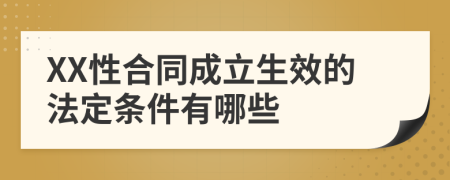 XX性合同成立生效的法定条件有哪些